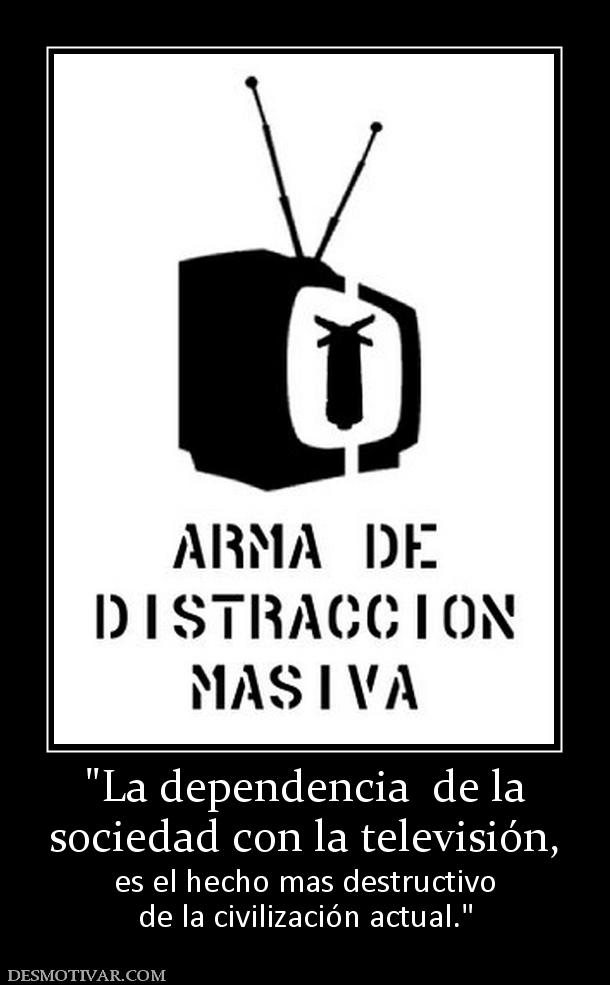 ARMA DE
DISTRACCION
MASIVA

"La dependencia de la sociedad con la televisión,
es el hecho mas destructivo de la civilización actual."

DESMOTIVAR.COM